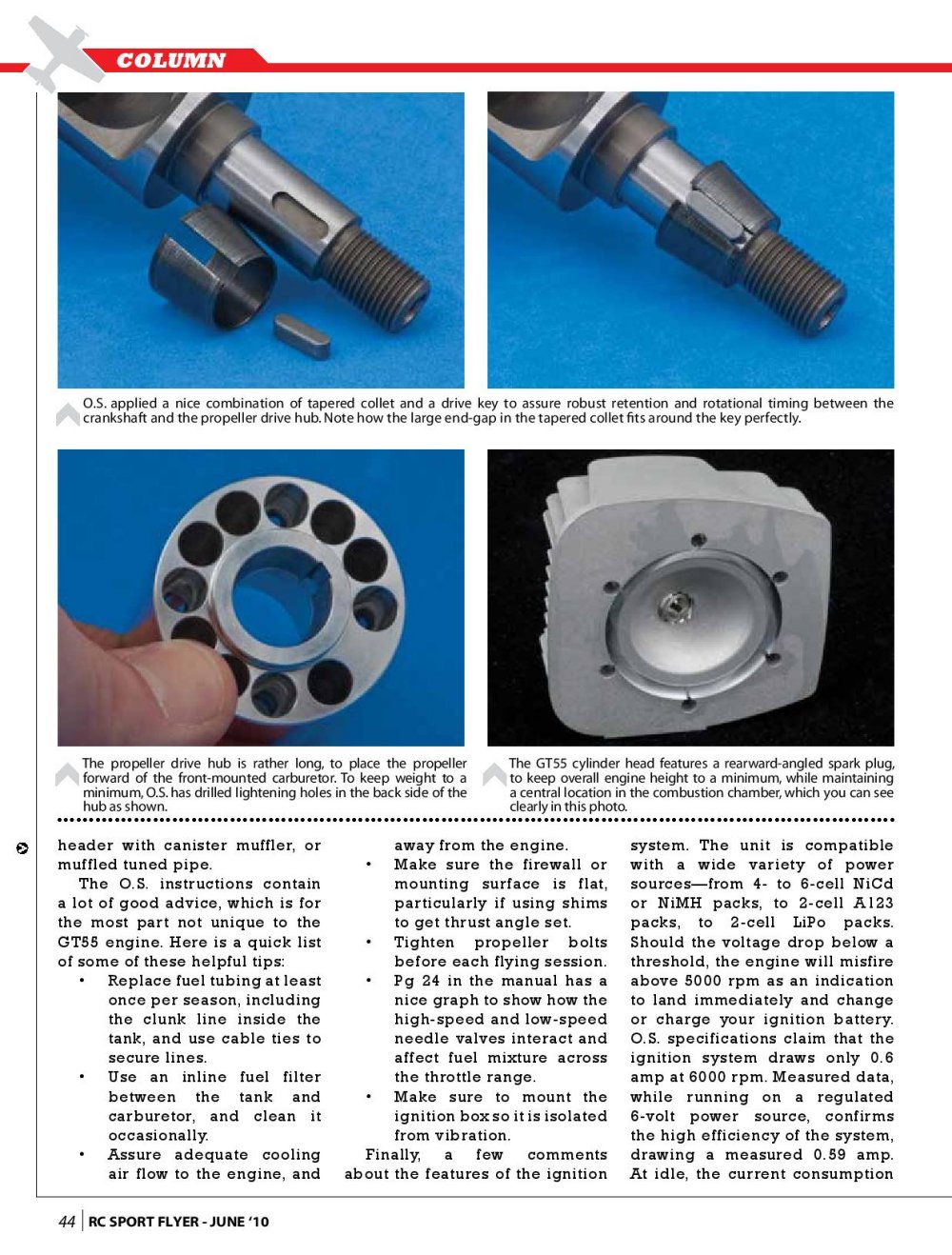 COLUMN

O.S. applied a nice combination of tapered collet and a drive key to assure robust retention and rotational timing between the crankshaft and the propeller drive hub. Note how the large end-gap in the tapered collet fits around the key perfectly.

The propeller drive hub is rather long, to place the propeller forward of the front-mounted carburetor. To keep weight to a minimum, O.S. has drilled lightening holes in the back side of the hub as shown.

The GT55 cylinder head features a rearward-angled spark plug, to keep overall engine height to a minimum, while maintaining a central location in the combustion chamber, which you can see clearly in this photo.

header with canister muffler, or muffled tuned pipe.

The O.S. instructions contain a lot of good advice, which is for the most part not unique to the GT55 engine. Here is a quick list of some of these helpful tips:

• Replace fuel tubing at least once per season, including the clunk line inside the tank, and use cable ties to secure lines.
• Use an inline fuel filter between the tank and carburetor, and clean it occasionally.
• Assure adequate cooling air flow to the engine, and away from the engine.
• Make sure the firewall or mounting surface is flat, particularly if using shims to get thrust angle set.
• Tighten propeller bolts before each flying session.
• Pg 24 in the manual has a nice graph to show how the high-speed and low-speed needle valves interact and affect fuel mixture across the throttle range.
• Make sure to mount the ignition box so it is isolated from vibration.

Finally, a few comments about the features of the ignition system. The unit is compatible with a wide variety of power sources—from 4- to 6-cell NiCd or NiMH packs, to 2-cell A123 packs, to 2-cell LiPo packs. Should the voltage drop below a threshold, the engine will misfire above 5000 rpm as an indication to land immediately and change or charge your ignition battery. O.S. specifications claim that the ignition system draws only 0.6 amp at 6000 rpm. Measured data, while running on a regulated 6-volt power source, confirms the high efficiency of the system, drawing a measured 0.59 amp. At idle, the current consumption

44 | RC SPORT FLYER - JUNE '10